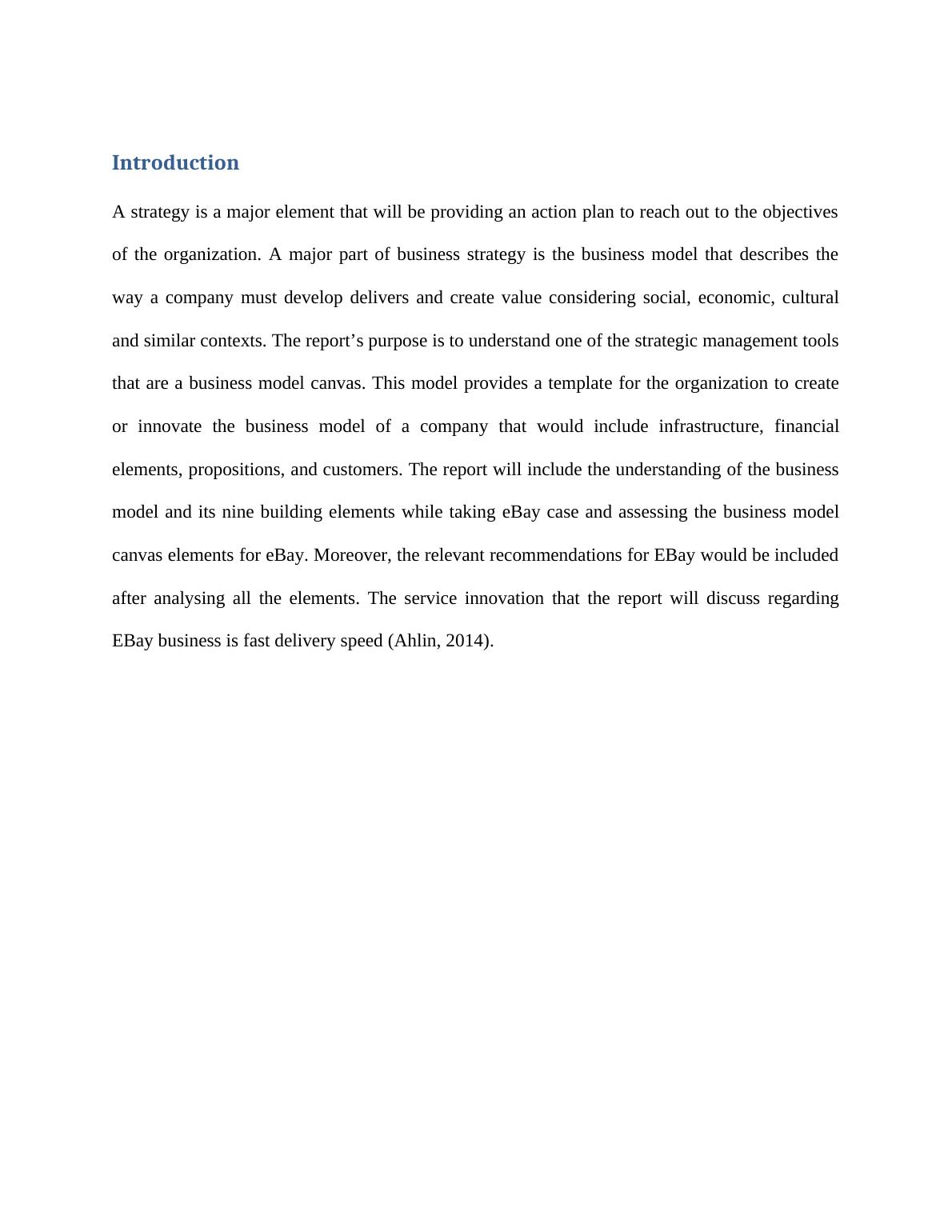 Introduction

A strategy is a major element that will be providing an action plan to reach out to the objectives of the organization. A major part of business strategy is the business model that describes the way a company must develop delivers and create value considering social, economic, cultural and similar contexts. The report’s purpose is to understand one of the strategic management tools that are a business model canvas. This model provides a template for the organization to create or innovate the business model of a company that would include infrastructure, financial elements, propositions, and customers. The report will include the understanding of the business model and its nine building elements while taking eBay case and assessing the business model canvas elements for eBay. Moreover, the relevant recommendations for EBay would be included after analysing all the elements. The service innovation that the report will discuss regarding EBay business is fast delivery speed (Ahlin, 2014).